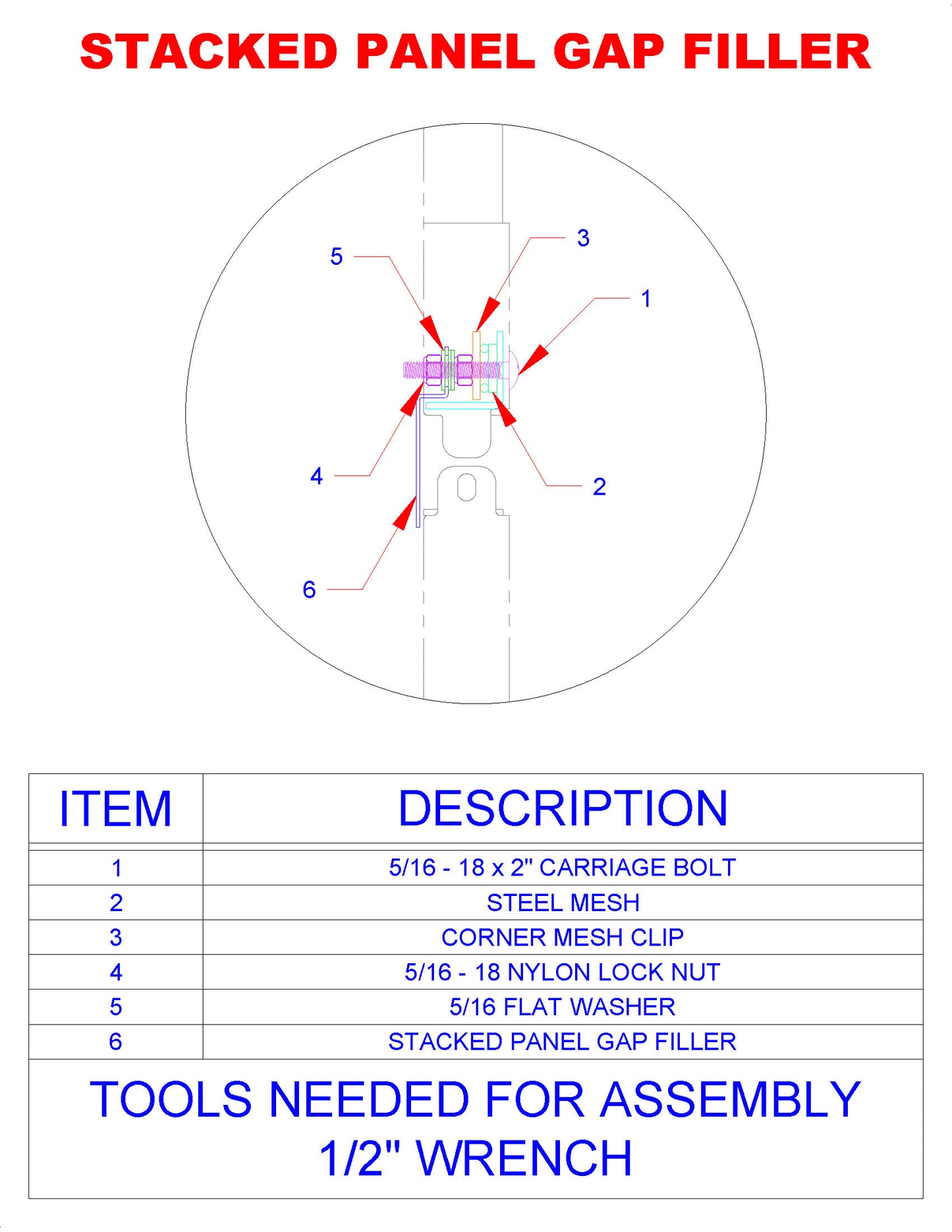 STACKED PANEL GAP FILLER

5
3
1
4
2
6

| ITEM | DESCRIPTION |
|---|---|
| 1 | 5/16 - 18 x 2" CARRIAGE BOLT |
| 2 | STEEL MESH |
| 3 | CORNER MESH CLIP |
| 4 | 5/16 - 18 NYLON LOCK NUT |
| 5 | 5/16 FLAT WASHER |
| 6 | STACKED PANEL GAP FILLER |

TOOLS NEEDED FOR ASSEMBLY
1/2" WRENCH